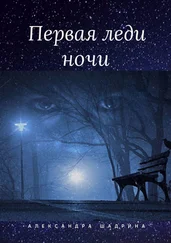 Первая леди ночи

АЛЕКСАНДРА ШАДРИНА